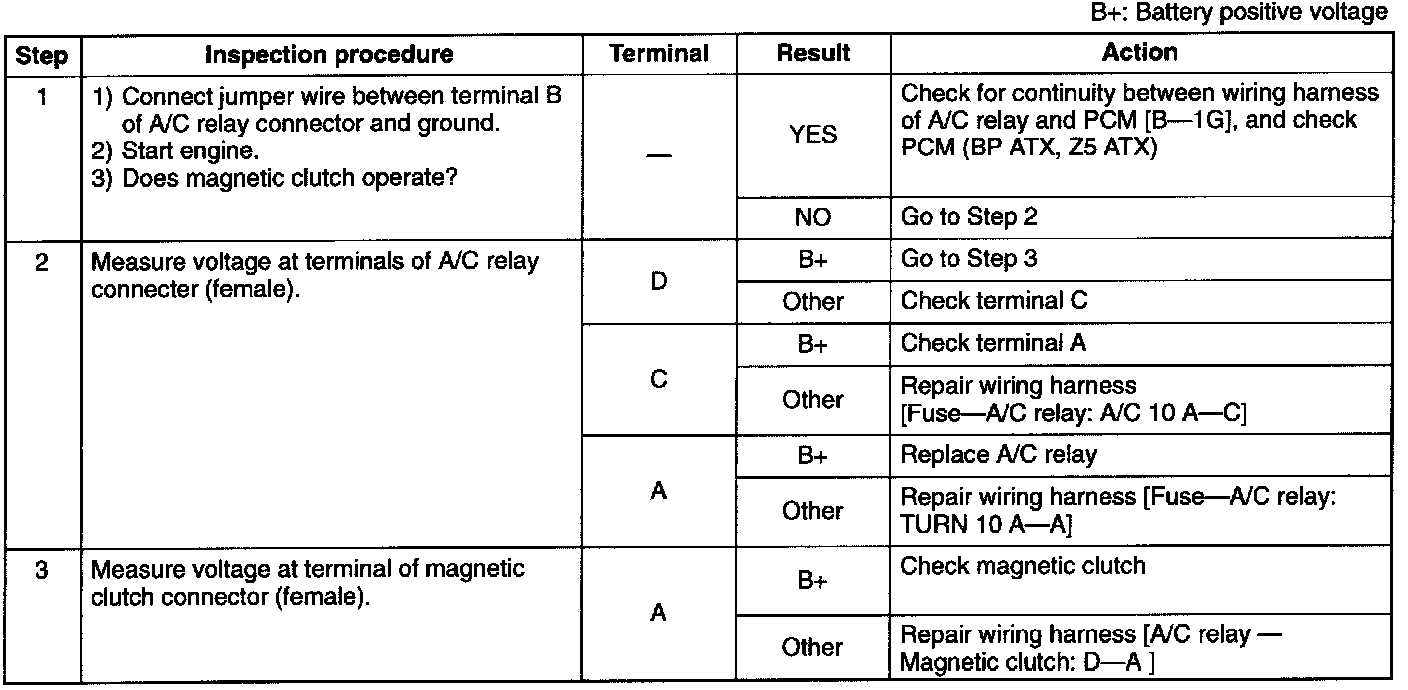 B+: Battery positive voltage

| Step | Inspection procedure | Terminal | Result | Action |
|---|---|---|---|---|
| 1 | 1) Connect jumper wire between terminal B of A/C relay connector and ground. 2) Start engine. 3) Does magnetic clutch operate? | — | YES | Check for continuity between wiring harness of A/C relay and PCM [B—1G], and check PCM (BP ATX, Z5 ATX) |
| | | | NO | Go to Step 2 |
| 2 | Measure voltage at terminals of A/C relay connecter (female). | D | B+ | Go to Step 3 |
| | | | Other | Check terminal C |
| | | C | B+ | Check terminal A |
| | | | Other | Repair wiring harness [Fuse—A/C relay: A/C 10 A—C] |
| | | A | B+ | Replace A/C relay |
| | | | Other | Repair wiring harness [Fuse—A/C relay: TURN 10 A—A] |
| 3 | Measure voltage at terminal of magnetic clutch connector (female). | A | B+ | Check magnetic clutch |
| | | | Other | Repair wiring harness [A/C relay — Magnetic clutch: D—A ] |